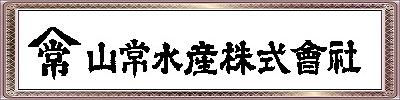 常 山常水産株式會社